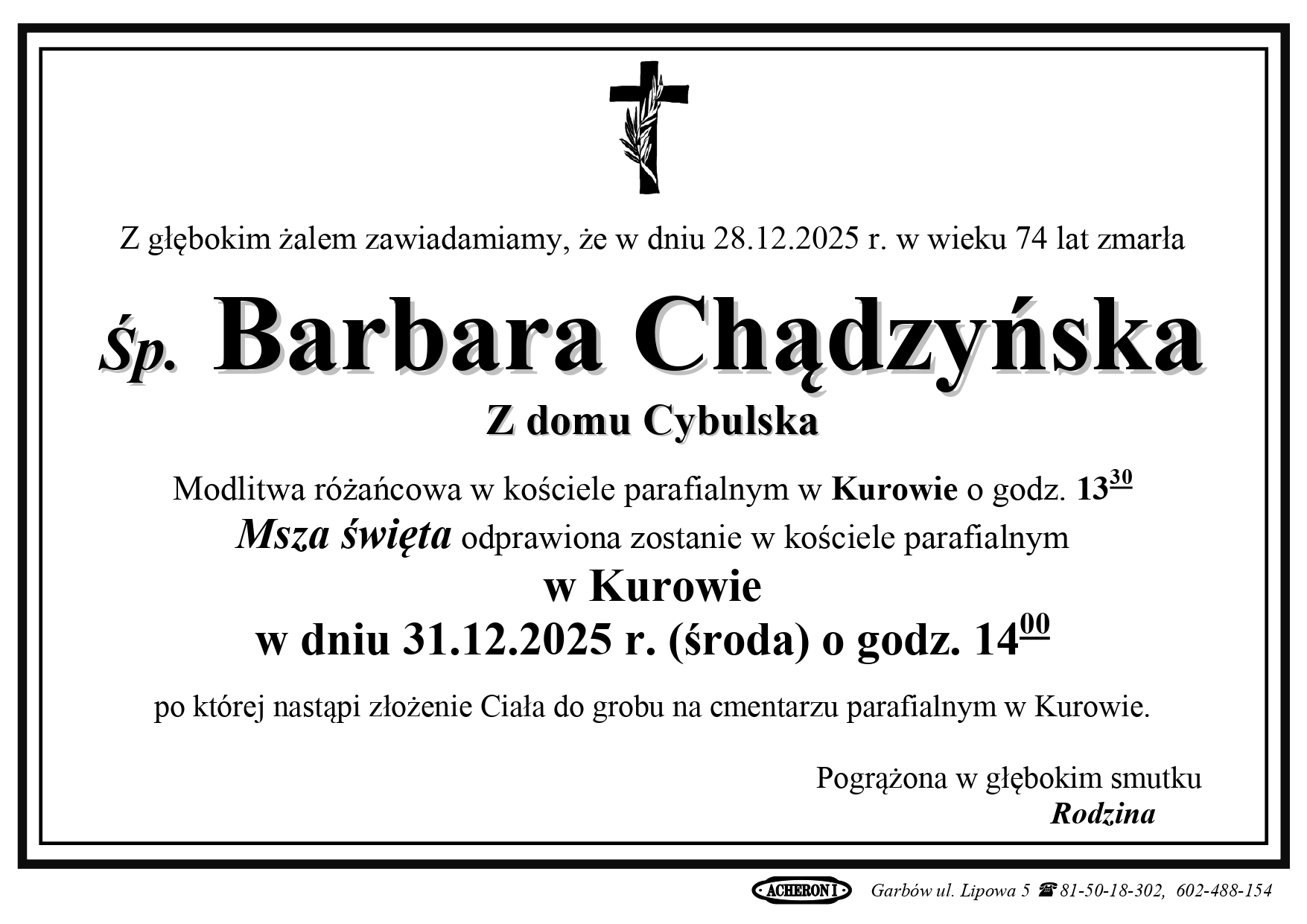 Z głębokim żalem zawiadamiamy, że w dniu 28.12.2025 r. w wieku 74 lat zmarła

Śp. Barbara Chądzyńska

Z domu Cybulska

Modlitwa różańcowa w kościele parafialnym w Kurowie o godz. $13^{30}$

Msza święta odprawiona zostanie w kościele parafialnym

w Kurowie

w dniu 31.12.2025 r. (środa) o godz. $14^{00}$

po której nastąpi złożenie Ciała do grobu na cmentarzu parafialnym w Kurowie.

Pogrążona w głębokim smutku
Rodzina

ACHERON I Garbów ul. Lipowa 5 ☎ 81-50-18-302, 602-488-154